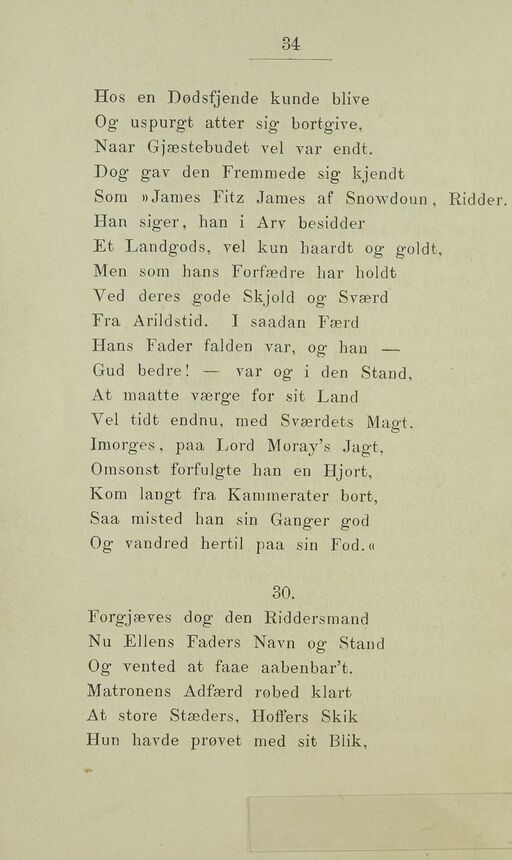 34

Hos en Dødsfjende kunde blive
Og uspurgt atter sig bortgive,
Naar Gjæstebudet vel var endt.
Dog gav den Fremmede sig kjendt
Som »James Fitz James af Snowdoun, Ridder.
Han siger, han i Arv besidder
Et Landgods, vel kun haardt og goldt,
Men som hans Forfædre har holdt
Ved deres gode Skjold og Sværd
Fra Arildstid. I saadan Færd
Hans Fader falden var, og han —
Gud bedre! — var og i den Stand,
At maatte værge for sit Land
Vel tidt endnu, med Sværdets Magt.
Imorges, paa Lord Moray's Jagt,
Omsonst forfulgte han en Hjort,
Kom langt fra Kammerater bort,
Saa misted han sin Ganger god
Og vandred hertil paa sin Fod.«

30.

Forgjæves dog den Riddersmand
Nu Ellens Faders Navn og Stand
Og vented at faae aabenbar't.
Matronens Adfærd røbed klart
At store Stæders, Hoffers Skik
Hun havde prøvet med sit Blik,